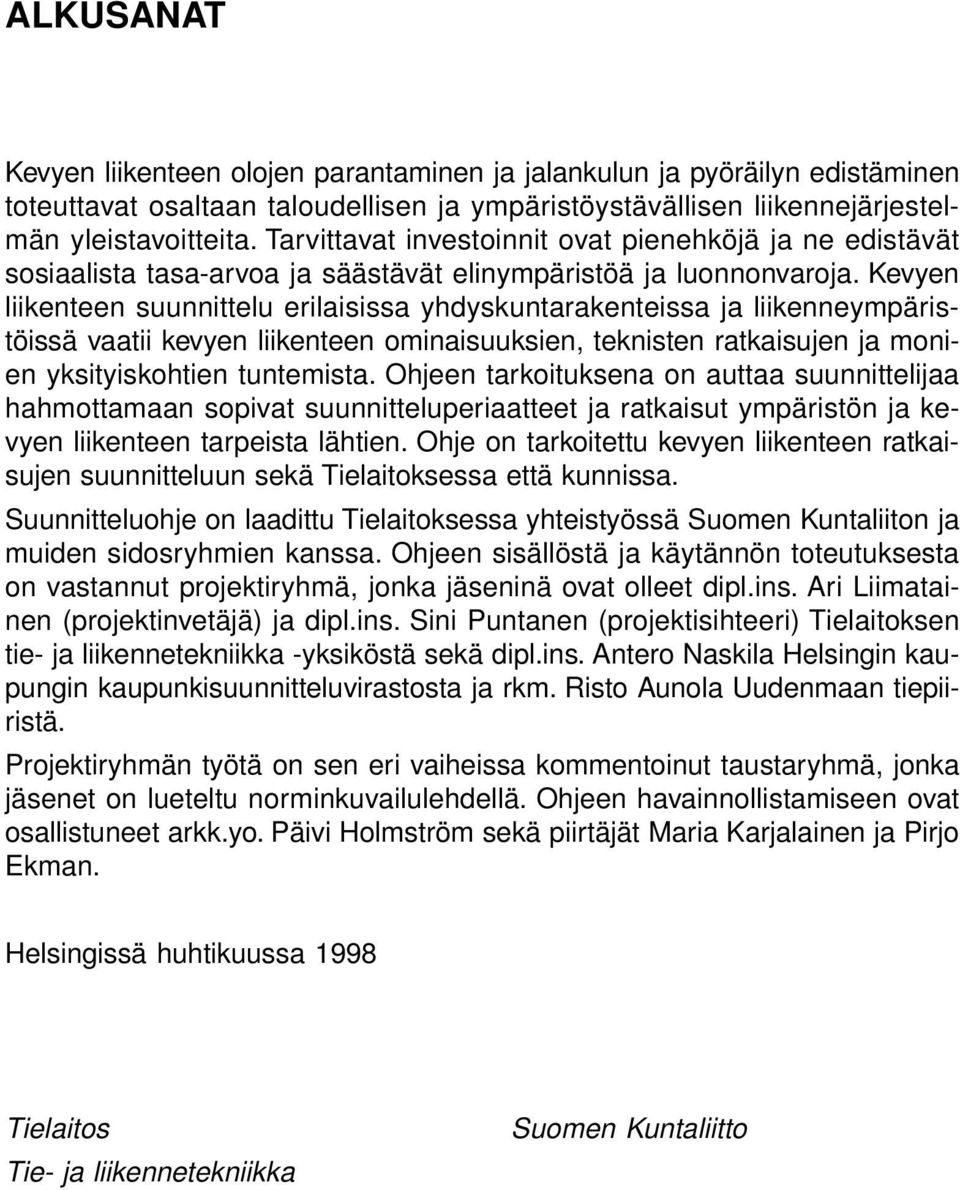 ALKUSANAT

Kevyen liikenteen olojen parantaminen ja jalankulun ja pyöräilyn edistäminen toteuttavat osaltaan taloudellisen ja ympäristöystävällisen liikennejärjestelmän yleistavoitteita. Tarvittavat investoinnit ovat pienehköjä ja ne edistävät sosiaalista tasa-arvoa ja säästävät elinympäristöä ja luonnonvaroja. Kevyen liikenteen suunnittelu erilaisissa yhdyskuntarakenteissa ja liikenneympäristöissä vaatii kevyen liikenteen ominaisuuksien, teknisten ratkaisujen ja monien yksityiskohtien tuntemista. Ohjeen tarkoituksena on auttaa suunnittelijaa hahmottamaan sopivat suunnitteluperiaatteet ja ratkaisut ympäristön ja kevyen liikenteen tarpeista lähtien. Ohje on tarkoitettu kevyen liikenteen ratkaisujen suunnitteluun sekä Tielaitoksessa että kunnissa.

Suunnitteluohje on laadittu Tielaitoksessa yhteistyössä Suomen Kuntaliiton ja muiden sidosryhmien kanssa. Ohjeen sisällöstä ja käytännön toteutuksesta on vastannut projektiryhmä, jonka jäseninä ovat olleet dipl.ins. Ari Liimatainen (projektinvetäjä) ja dipl.ins. Sini Puntanen (projektisihteeri) Tielaitoksen tie- ja liikennetekniikka -yksiköstä sekä dipl.ins. Antero Naskila Helsingin kaupungin kaupunkisuunnitteluvirastosta ja rkm. Risto Aunola Uudenmaan tiepiiristä.

Projektiryhmän työtä on sen eri vaiheissa kommentoinut taustaryhmä, jonka jäsenet on lueteltu norminkuvailulehdellä. Ohjeen havainnollistamiseen ovat osallistuneet arkk.yo. Päivi Holmström sekä piirtäjät Maria Karjalainen ja Pirjo Ekman.

Helsingissä huhtikuussa 1998

Tielaitos
Tie- ja liikennetekniikka

Suomen Kuntaliitto